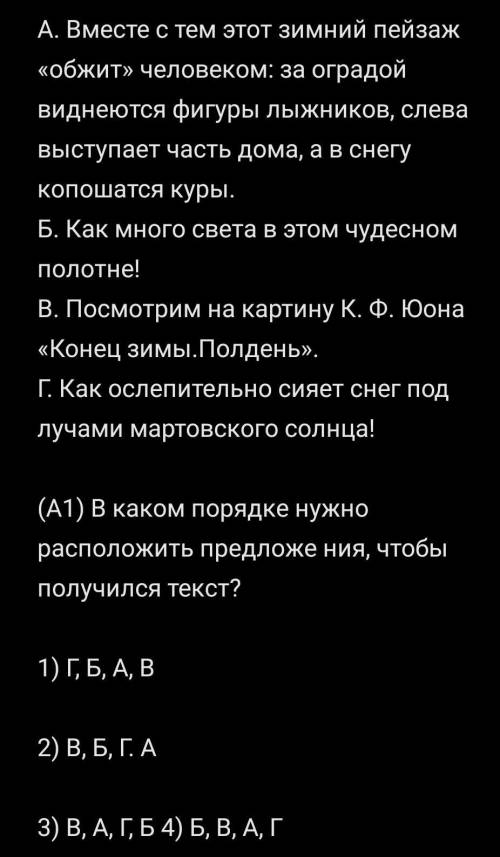 А. Вместе с тем этот зимний пейзаж «обжит» человеком: за оградой виднеются фигуры лыжников, слева выступает часть дома, а в снегу копошатся куры.
Б. Как много света в этом чудесном полотне!
В. Посмотрим на картину К. Ф. Юона «Конец зимы.Полдень».
Г. Как ослепительно сияет снег под лучами мартовского солнца!

(А1) В каком порядке нужно расположить предложе ния, чтобы получился текст?

1) Г, Б, А, В

2) В, Б, Г. А

3) В, А, Г, Б 4) Б, В, А, Г